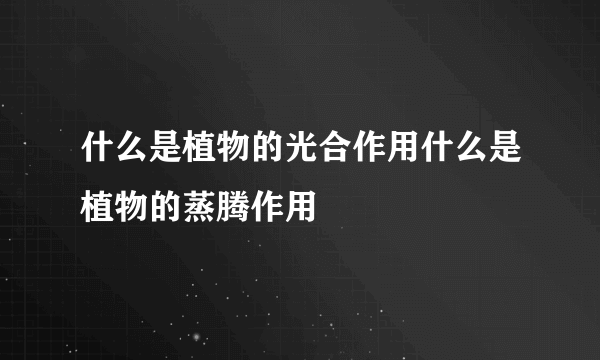 什么是植物的光合作用什么是植物的蒸腾作用